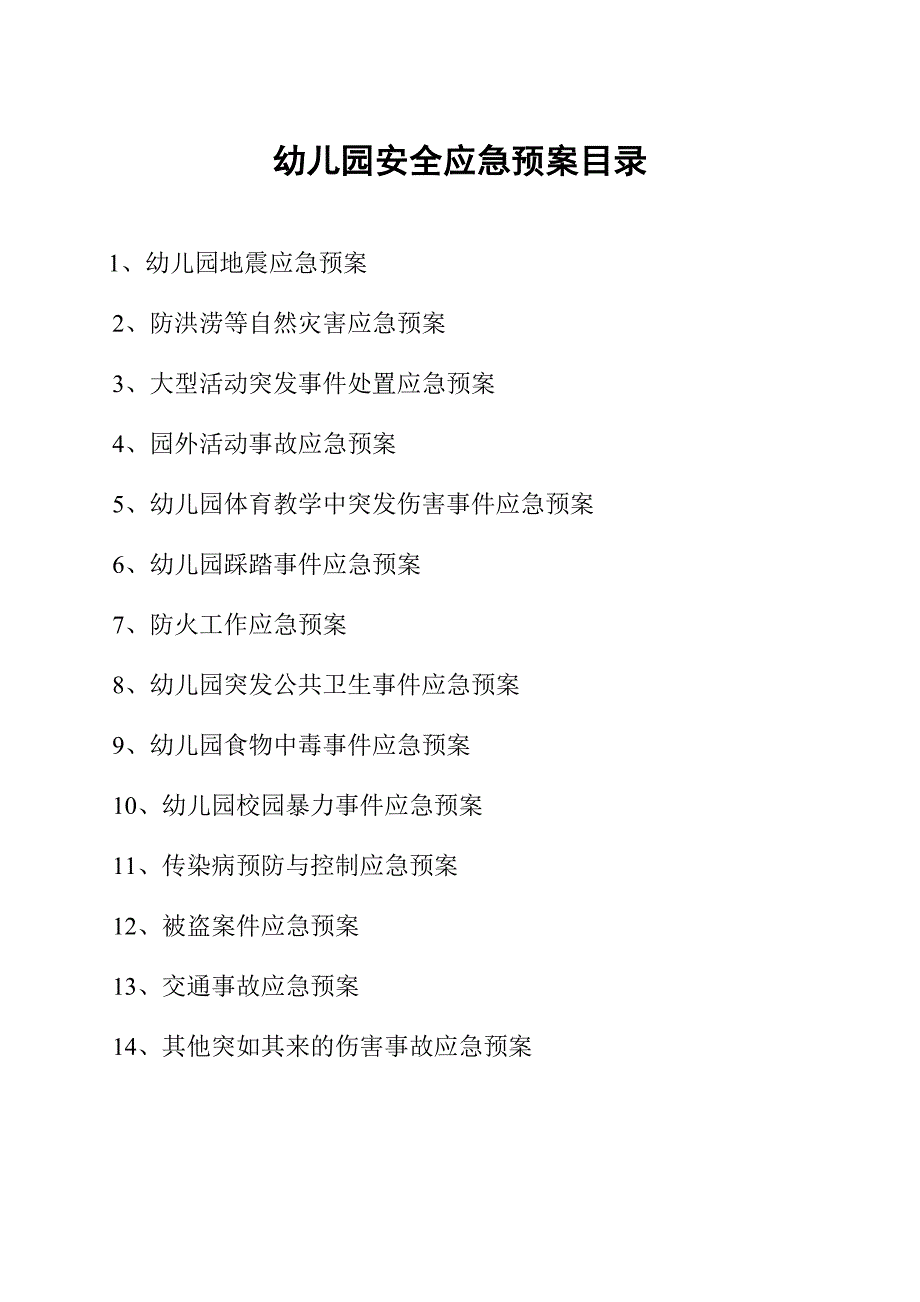 幼儿园安全应急预案目录

1、幼儿园地震应急预案

2、防洪涝等自然灾害应急预案

3、大型活动突发事件处置应急预案

4、园外活动事故应急预案

5、幼儿园体育教学中突发伤害事件应急预案

6、幼儿园踩踏事件应急预案

7、防火工作应急预案

8、幼儿园突发公共卫生事件应急预案

9、幼儿园食物中毒事件应急预案

10、幼儿园校园暴力事件应急预案

11、传染病预防与控制应急预案

12、被盗案件应急预案

13、交通事故应急预案

14、其他突如其来的伤害事故应急预案